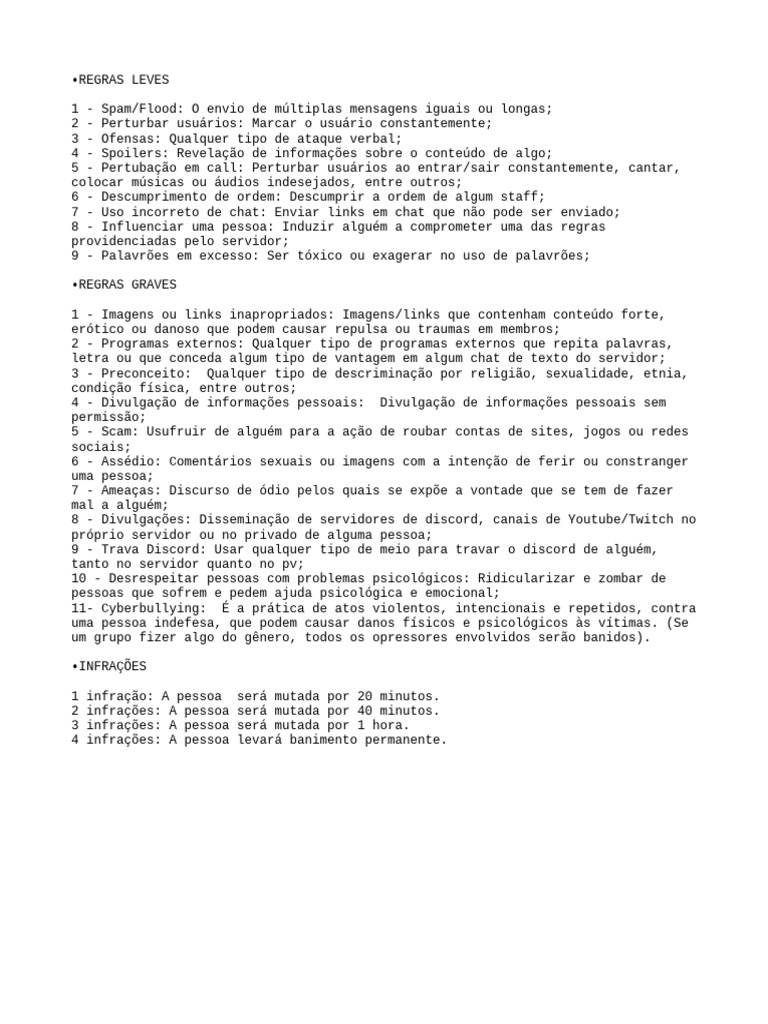 •REGRAS LEVES

1 - Spam/Flood: O envio de múltiplas mensagens iguais ou longas;
2 - Perturbar usuários: Marcar o usuário constantemente;
3 - Ofensas: Qualquer tipo de ataque verbal;
4 - Spoilers: Revelação de informações sobre o conteúdo de algo;
5 - Pertubação em call: Perturbar usuários ao entrar/sair constantemente, cantar, colocar músicas ou áudios indesejados, entre outros;
6 - Descumprimento de ordem: Descumprir a ordem de algum staff;
7 - Uso incorreto de chat: Enviar links em chat que não pode ser enviado;
8 - Influenciar uma pessoa: Induzir alguém a comprometer uma das regras providenciadas pelo servidor;
9 - Palavrões em excesso: Ser tóxico ou exagerar no uso de palavrões;

•REGRAS GRAVES

1 - Imagens ou links inapropriados: Imagens/links que contenham conteúdo forte, erótico ou danoso que podem causar repulsa ou traumas em membros;
2 - Programas externos: Qualquer tipo de programas externos que repita palavras, letra ou que conceda algum tipo de vantagem em algum chat de texto do servidor;
3 - Preconceito: Qualquer tipo de descriminação por religião, sexualidade, etnia, condição física, entre outros;
4 - Divulgação de informações pessoais: Divulgação de informações pessoais sem permissão;
5 - Scam: Usufruir de alguém para a ação de roubar contas de sites, jogos ou redes sociais;
6 - Assédio: Comentários sexuais ou imagens com a intenção de ferir ou constranger uma pessoa;
7 - Ameaças: Discurso de ódio pelos quais se expõe a vontade que se tem de fazer mal a alguém;
8 - Divulgações: Disseminação de servidores de discord, canais de Youtube/Twitch no próprio servidor ou no privado de alguma pessoa;
9 - Trava Discord: Usar qualquer tipo de meio para travar o discord de alguém, tanto no servidor quanto no pv;
10 - Desrespeitar pessoas com problemas psicológicos: Ridicularizar e zombar de pessoas que sofrem e pedem ajuda psicológica e emocional;
11- Cyberbullying: É a prática de atos violentos, intencionais e repetidos, contra uma pessoa indefesa, que podem causar danos físicos e psicológicos às vítimas. (Se um grupo fizer algo do gênero, todos os opressores envolvidos serão banidos).

•INFRAÇÕES

1 infração: A pessoa será mutada por 20 minutos.
2 infrações: A pessoa será mutada por 40 minutos.
3 infrações: A pessoa será mutada por 1 hora.
4 infrações: A pessoa levará banimento permanente.